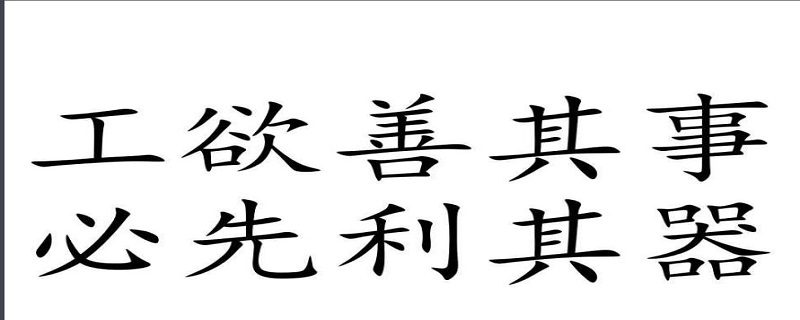 工欲善其事
必先利其器